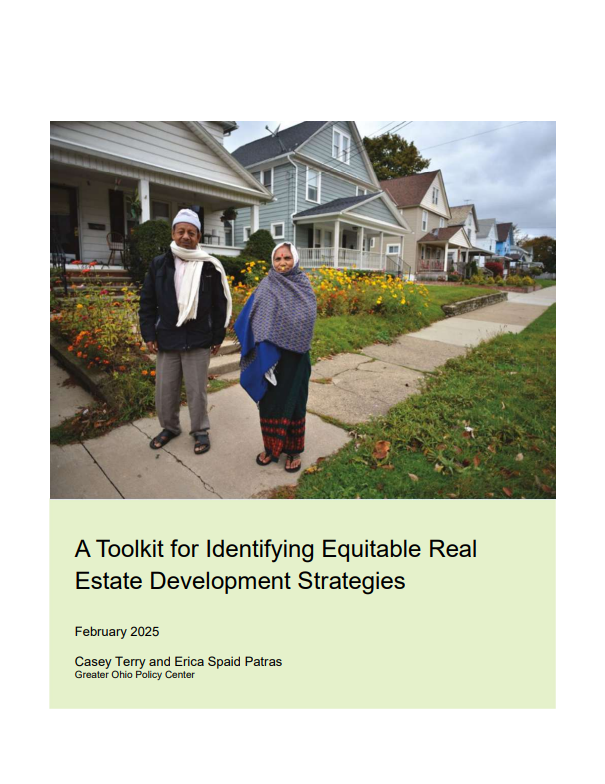 A Toolkit for Identifying Equitable Real Estate Development Strategies

February 2025

Casey Terry and Erica Spaid Patras
Greater Ohio Policy Center